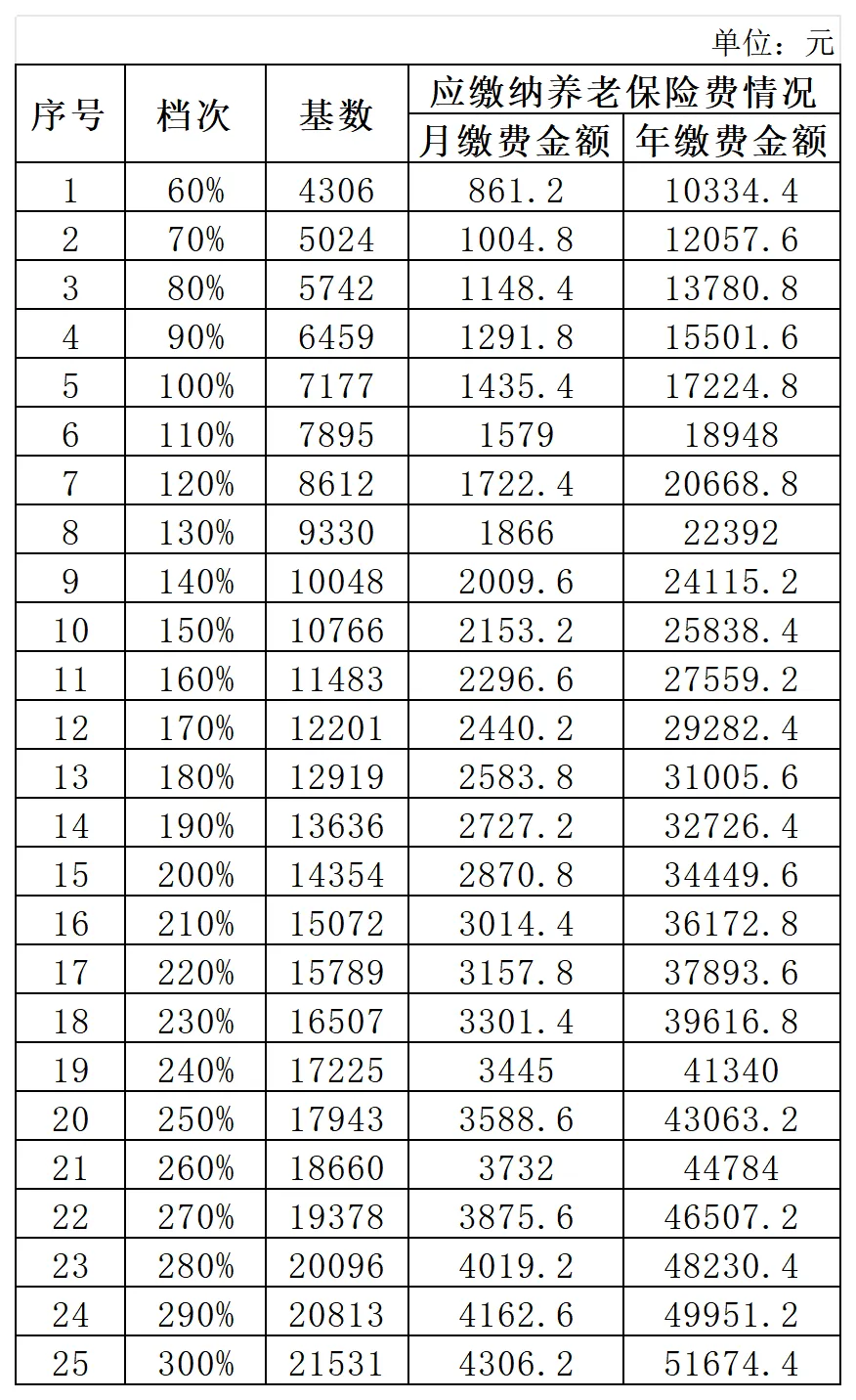 单位：元

| 序号 | 档次 | 基数 | 应缴纳养老保险费情况 月缴费金额 | 应缴纳养老保险费情况 年缴费金额 |
|---|---|---|---|---|
| 1 | 60% | 4306 | 861.2 | 10334.4 |
| 2 | 70% | 5024 | 1004.8 | 12057.6 |
| 3 | 80% | 5742 | 1148.4 | 13780.8 |
| 4 | 90% | 6459 | 1291.8 | 15501.6 |
| 5 | 100% | 7177 | 1435.4 | 17224.8 |
| 6 | 110% | 7895 | 1579 | 18948 |
| 7 | 120% | 8612 | 1722.4 | 20668.8 |
| 8 | 130% | 9330 | 1866 | 22392 |
| 9 | 140% | 10048 | 2009.6 | 24115.2 |
| 10 | 150% | 10766 | 2153.2 | 25838.4 |
| 11 | 160% | 11483 | 2296.6 | 27559.2 |
| 12 | 170% | 12201 | 2440.2 | 29282.4 |
| 13 | 180% | 12919 | 2583.8 | 31005.6 |
| 14 | 190% | 13636 | 2727.2 | 32726.4 |
| 15 | 200% | 14354 | 2870.8 | 34449.6 |
| 16 | 210% | 15072 | 3014.4 | 36172.8 |
| 17 | 220% | 15789 | 3157.8 | 37893.6 |
| 18 | 230% | 16507 | 3301.4 | 39616.8 |
| 19 | 240% | 17225 | 3445 | 41340 |
| 20 | 250% | 17943 | 3588.6 | 43063.2 |
| 21 | 260% | 18660 | 3732 | 44784 |
| 22 | 270% | 19378 | 3875.6 | 46507.2 |
| 23 | 280% | 20096 | 4019.2 | 48230.4 |
| 24 | 290% | 20813 | 4162.6 | 49951.2 |
| 25 | 300% | 21531 | 4306.2 | 51674.4 |